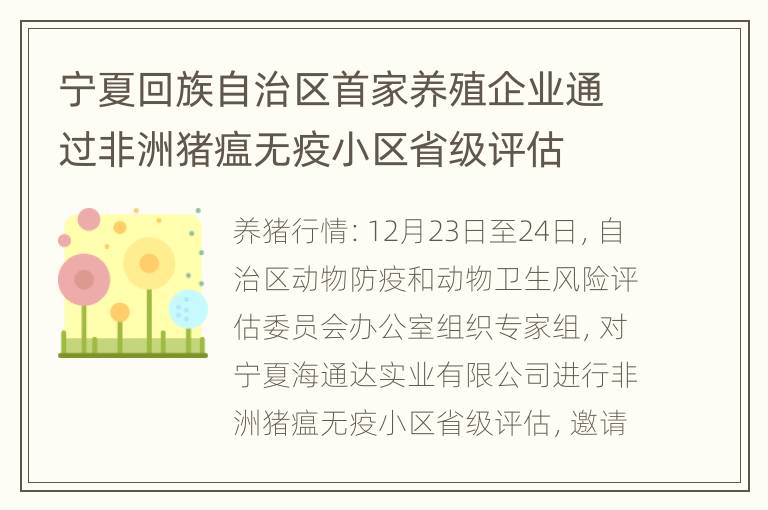 宁夏回族自治区首家养殖企业通过非洲猪瘟无疫小区省级评估

养猪行情: 12月23日至24日, 自治区动物防疫和动物卫生风险评估委员会办公室组织专家组, 对宁夏海通达实业有限公司进行非洲猪瘟无疫小区省级评估, 邀请